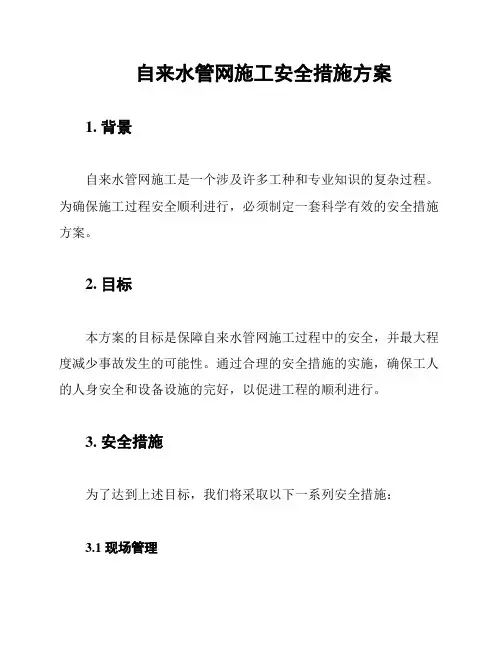 自来水管网施工安全措施方案

1. 背景

自来水管网施工是一个涉及许多工种和专业知识的复杂过程。为确保施工过程安全顺利进行，必须制定一套科学有效的安全措施方案。

2. 目标

本方案的目标是保障自来水管网施工过程中的安全，并最大程度减少事故发生的可能性。通过合理的安全措施的实施，确保工人的人身安全和设备设施的完好，以促进工程的顺利进行。

3. 安全措施

为了达到上述目标，我们将采取以下一系列安全措施：

3.1 现场管理